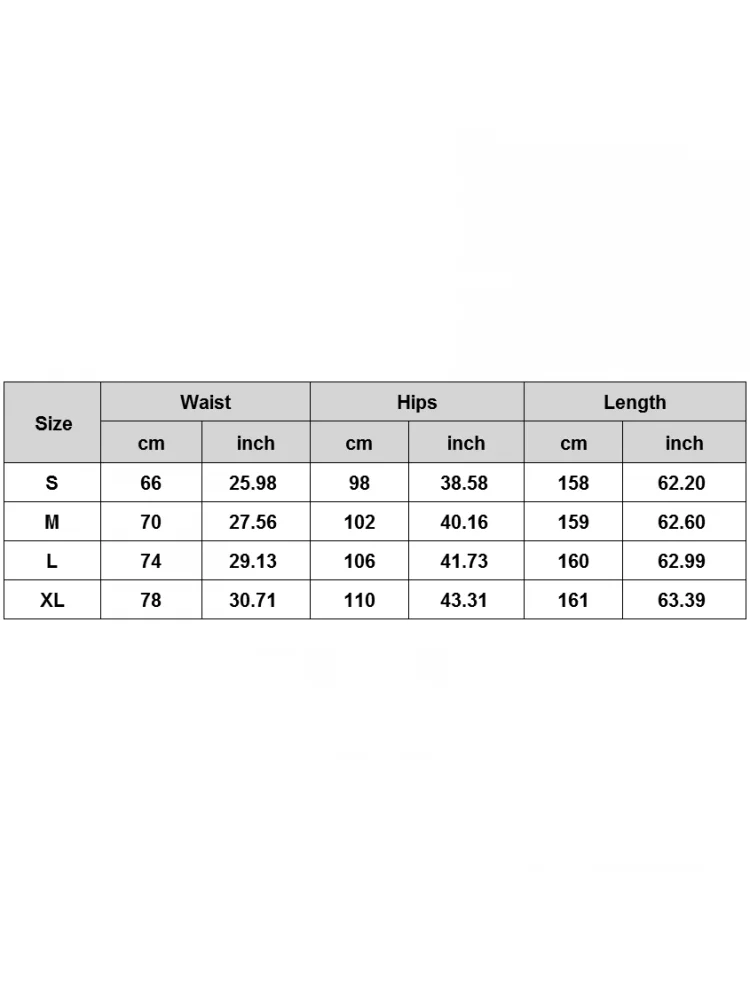 | Size | Waist | | Hips | | Length | |
|---|---|---|---|---|---|---|
| | cm | inch | cm | inch | cm | inch |
| S | 66 | 25.98 | 98 | 38.58 | 158 | 62.20 |
| M | 70 | 27.56 | 102 | 40.16 | 159 | 62.60 |
| L | 74 | 29.13 | 106 | 41.73 | 160 | 62.99 |
| XL | 78 | 30.71 | 110 | 43.31 | 161 | 63.39 |